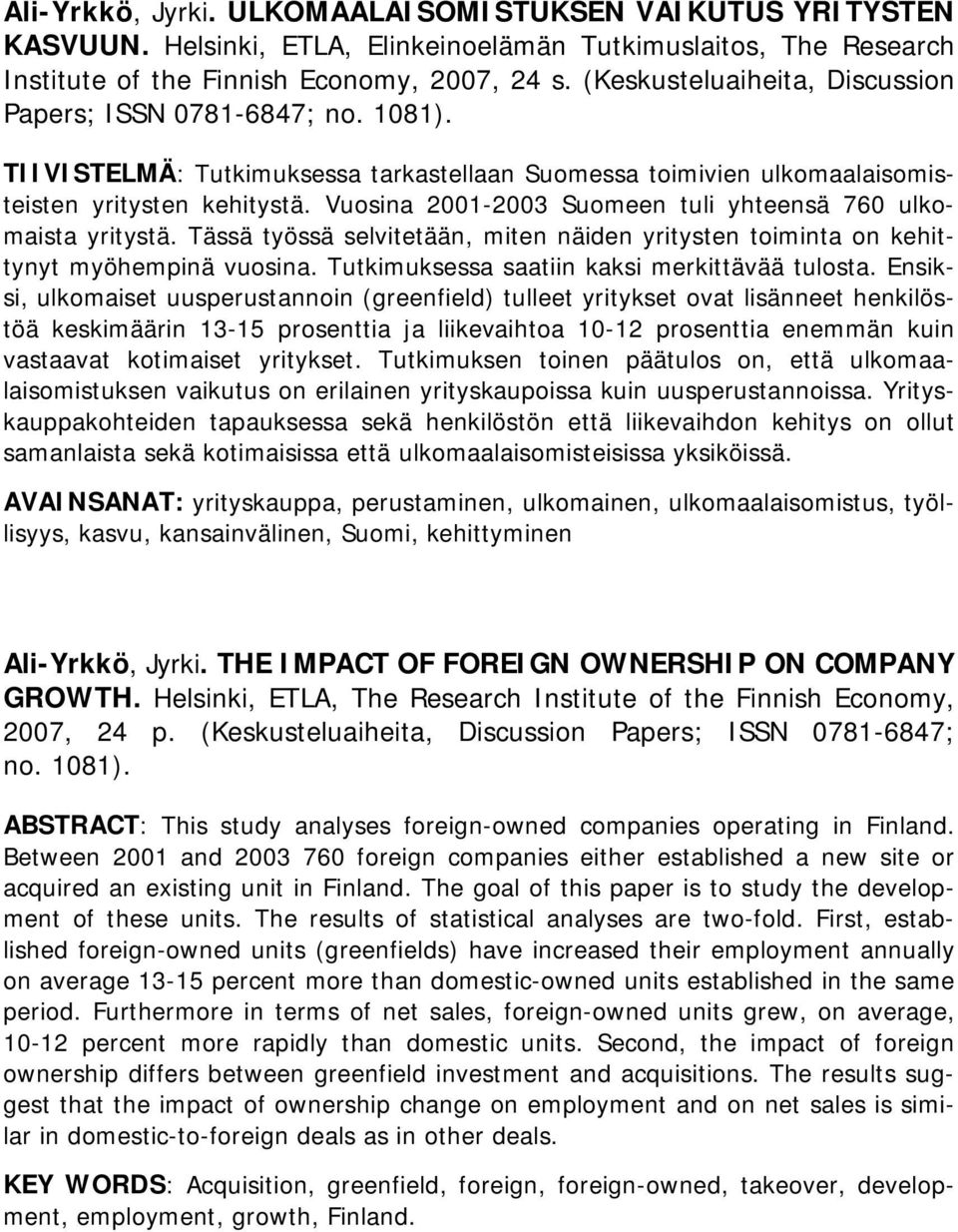 Ali-Yrkkö, Jyrki. ULKOMAALAISOMISTUKSEN VAIKUTUS YRITYSTEN KASVUUN. Helsinki, ETLA, Elinkeinoelämän Tutkimuslaitos, The Research Institute of the Finnish Economy, 2007, 24 s. (Keskusteluaiheita, Discussion Papers; ISSN 0781-6847; no. 1081).

TIIVISTELMÄ: Tutkimuksessa tarkastellaan Suomessa toimivien ulkomaalaisomisteisten yritysten kehitystä. Vuosina 2001-2003 Suomeen tuli yhteensä 760 ulkomaista yritystä. Tässä työssä selvitetään, miten näiden yritysten toiminta on kehittynyt myöhempinä vuosina. Tutkimuksessa saatiin kaksi merkittävää tulosta. Ensiksi, ulkomaiset uusperustannoin (greenfield) tulleet yritykset ovat lisänneet henkilöstöä keskimäärin 13-15 prosenttia ja liikevaihtoa 10-12 prosenttia enemmän kuin vastaavat kotimaiset yritykset. Tutkimuksen toinen päätulos on, että ulkomaalaisomistuksen vaikutus on erilainen yrityskaupoissa kuin uusperustannoissa. Yrityskauppakohteiden tapauksessa sekä henkilöstön että liikevaihdon kehitys on ollut samanlaista sekä kotimaisissa että ulkomaalaisomisteisissa yksiköissä.

AVAINSANAT: yrityskauppa, perustaminen, ulkomainen, ulkomaalaisomistus, työllisyys, kasvu, kansainvälinen, Suomi, kehittyminen

Ali-Yrkkö, Jyrki. THE IMPACT OF FOREIGN OWNERSHIP ON COMPANY GROWTH. Helsinki, ETLA, The Research Institute of the Finnish Economy, 2007, 24 p. (Keskusteluaiheita, Discussion Papers; ISSN 0781-6847; no. 1081).

ABSTRACT: This study analyses foreign-owned companies operating in Finland. Between 2001 and 2003 760 foreign companies either established a new site or acquired an existing unit in Finland. The goal of this paper is to study the development of these units. The results of statistical analyses are two-fold. First, established foreign-owned units (greenfields) have increased their employment annually on average 13-15 percent more than domestic-owned units established in the same period. Furthermore in terms of net sales, foreign-owned units grew, on average, 10-12 percent more rapidly than domestic units. Second, the impact of foreign ownership differs between greenfield investment and acquisitions. The results suggest that the impact of ownership change on employment and on net sales is similar in domestic-to-foreign deals as in other deals.

KEY WORDS: Acquisition, greenfield, foreign, foreign-owned, takeover, development, employment, growth, Finland.